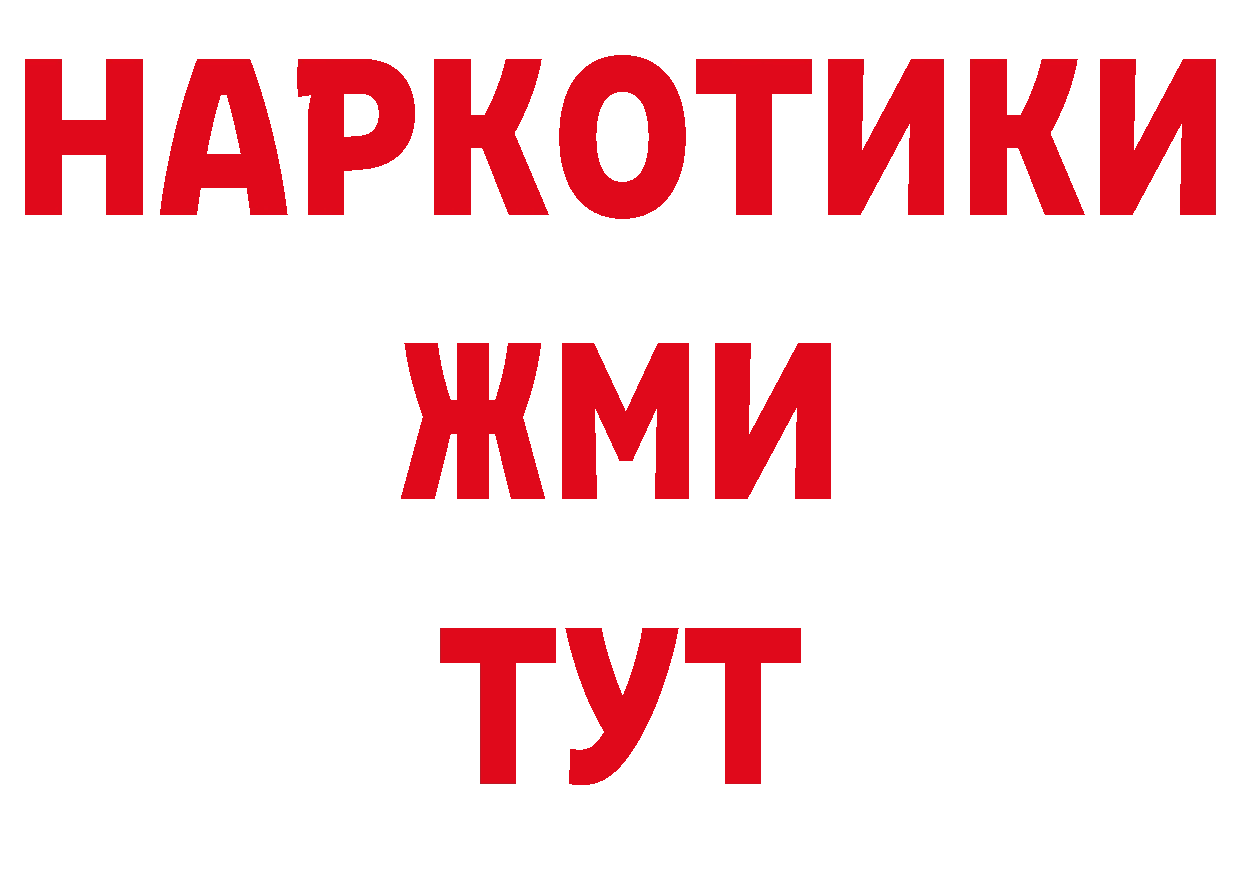 НАРКОТИКИ
ЖМИ
ТУТ